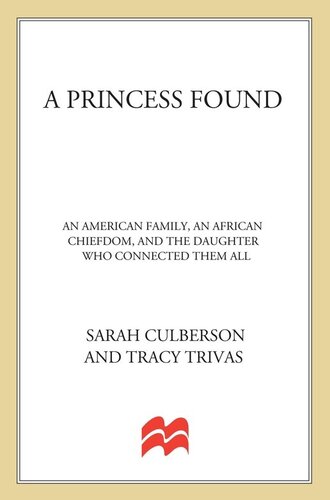 A PRINCESS FOUND

AN AMERICAN FAMILY, AN AFRICAN CHIEFDOM, AND THE DAUGHTER WHO CONNECTED THEM ALL

SARAH CULBERSON AND TRACY TRIVAS